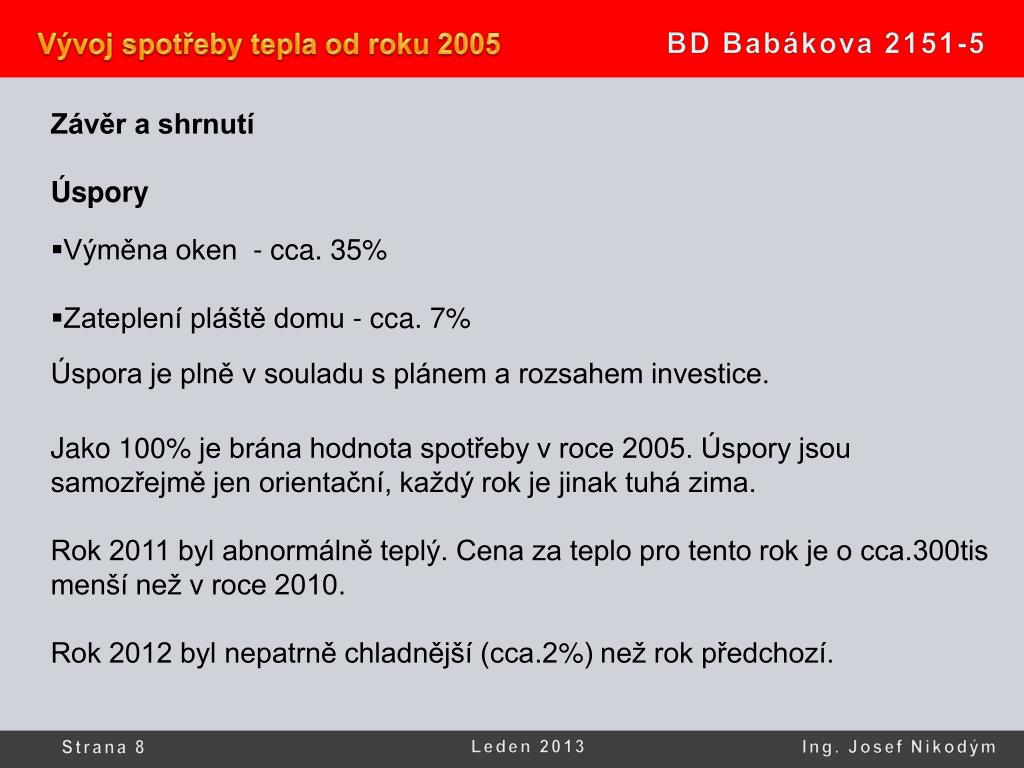 Vývoj spotřeby tepla od roku 2005

BD Babákova 2151-5

Závěr a shrnutí

Úspory

▪Výměna oken - cca. 35%

▪Zateplení pláště domu - cca. 7%

Úspora je plně v souladu s plánem a rozsahem investice.

Jako 100% je brána hodnota spotřeby v roce 2005. Úspory jsou samozřejmě jen orientační, každý rok je jinak tuhá zima.

Rok 2011 byl abnormálně teplý. Cena za teplo pro tento rok je o cca.300tis menší než v roce 2010.

Rok 2012 byl nepatrně chladnější (cca.2%) než rok předchozí.

Strana 8

Leden 2013

Ing. Josef Nikodým